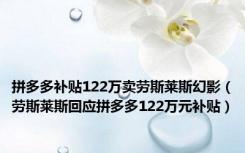 拼多多补贴122万卖劳斯莱斯幻影（劳斯莱斯回应拼多多122万元补贴）